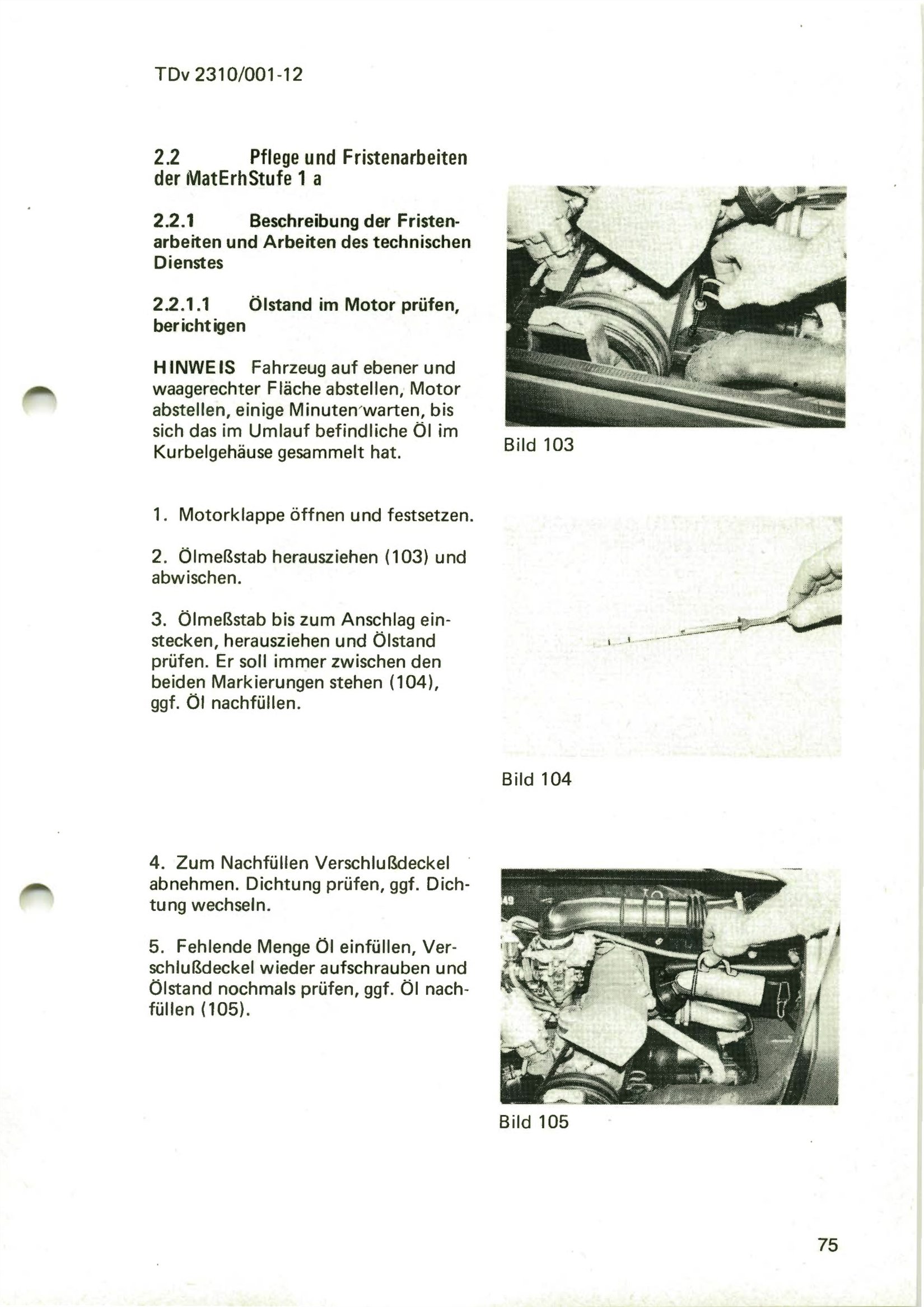 TDv 2310/001-12

2.2 Pflege und Fristenarbeiten der MatErhStufe 1 a

2.2.1 Beschreibung der Fristenarbeiten und Arbeiten des technischen Dienstes

2.2.1.1 Ölstand im Motor prüfen, berichtigen

HINWEIS Fahrzeug auf ebener und waagerechter Fläche abstellen, Motor abstellen, einige Minuten warten, bis sich das im Umlauf befindliche Öl im Kurbelgehäuse gesammelt hat.

Bild 103

1. Motorklappe öffnen und festsetzen.

2. Ölmeßstab herausziehen (103) und abwischen.

3. Ölmeßstab bis zum Anschlag einstecken, herausziehen und Ölstand prüfen. Er soll immer zwischen den beiden Markierungen stehen (104), ggf. Öl nachfüllen.

Bild 104

4. Zum Nachfüllen Verschlußdeckel abnehmen. Dichtung prüfen, ggf. Dichtung wechseln.

5. Fehlende Menge Öl einfüllen, Verschlußdeckel wieder aufschrauben und Ölstand nochmals prüfen, ggf. Öl nachfüllen (105).

Bild 105

75